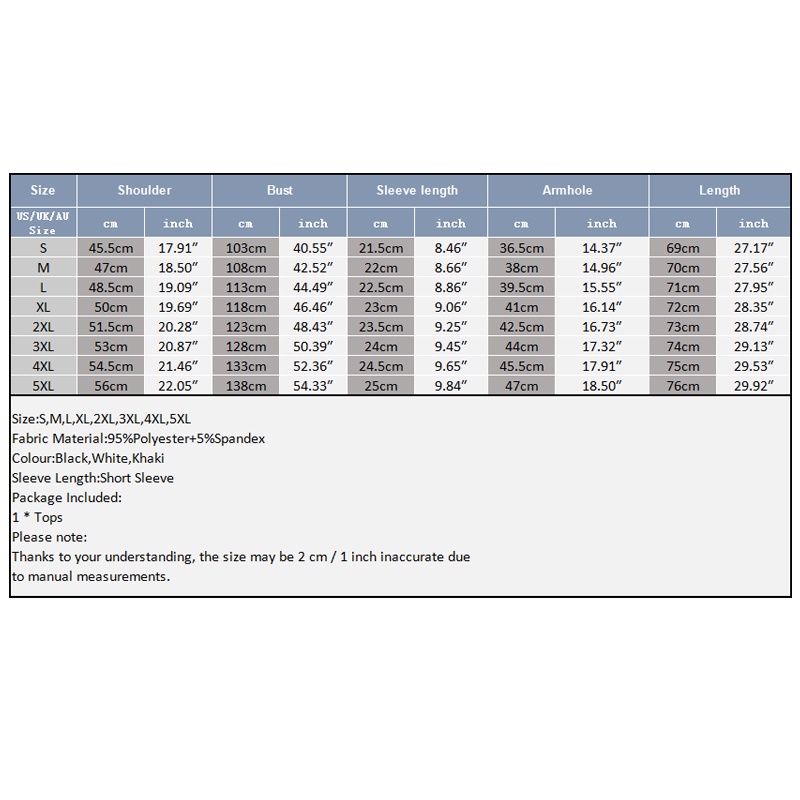 | Size | Shoulder | | Bust | | Sleeve length | | Armhole | | Length | |
|---|---|---|---|---|---|---|---|---|---|---|
| US/UK/AU Size | cm | inch | cm | inch | cm | inch | cm | inch | cm | inch |
| S | 45.5cm | 17.91″ | 103cm | 40.55″ | 21.5cm | 8.46″ | 36.5cm | 14.37″ | 69cm | 27.17″ |
| M | 47cm | 18.50″ | 108cm | 42.52″ | 22cm | 8.66″ | 38cm | 14.96″ | 70cm | 27.56″ |
| L | 48.5cm | 19.09″ | 113cm | 44.49″ | 22.5cm | 8.86″ | 39.5cm | 15.55″ | 71cm | 27.95″ |
| XL | 50cm | 19.69″ | 118cm | 46.46″ | 23cm | 9.06″ | 41cm | 16.14″ | 72cm | 28.35″ |
| 2XL | 51.5cm | 20.28″ | 123cm | 48.43″ | 23.5cm | 9.25″ | 42.5cm | 16.73″ | 73cm | 28.74″ |
| 3XL | 53cm | 20.87″ | 128cm | 50.39″ | 24cm | 9.45″ | 44cm | 17.32″ | 74cm | 29.13″ |
| 4XL | 54.5cm | 21.46″ | 133cm | 52.36″ | 24.5cm | 9.65″ | 45.5cm | 17.91″ | 75cm | 29.53″ |
| 5XL | 56cm | 22.05″ | 138cm | 54.33″ | 25cm | 9.84″ | 47cm | 18.50″ | 76cm | 29.92″ |

Size:S,M,L,XL,2XL,3XL,4XL,5XL
Fabric Material:95%Polyester+5%Spandex
Colour:Black,White,Khaki
Sleeve Length:Short Sleeve
Package Included:
1 * Tops
Please note:
Thanks to your understanding, the size may be 2 cm / 1 inch inaccurate due to manual measurements.